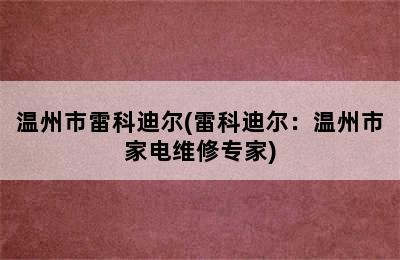 温州市雷科迪尔(雷科迪尔：温州市家电维修专家)